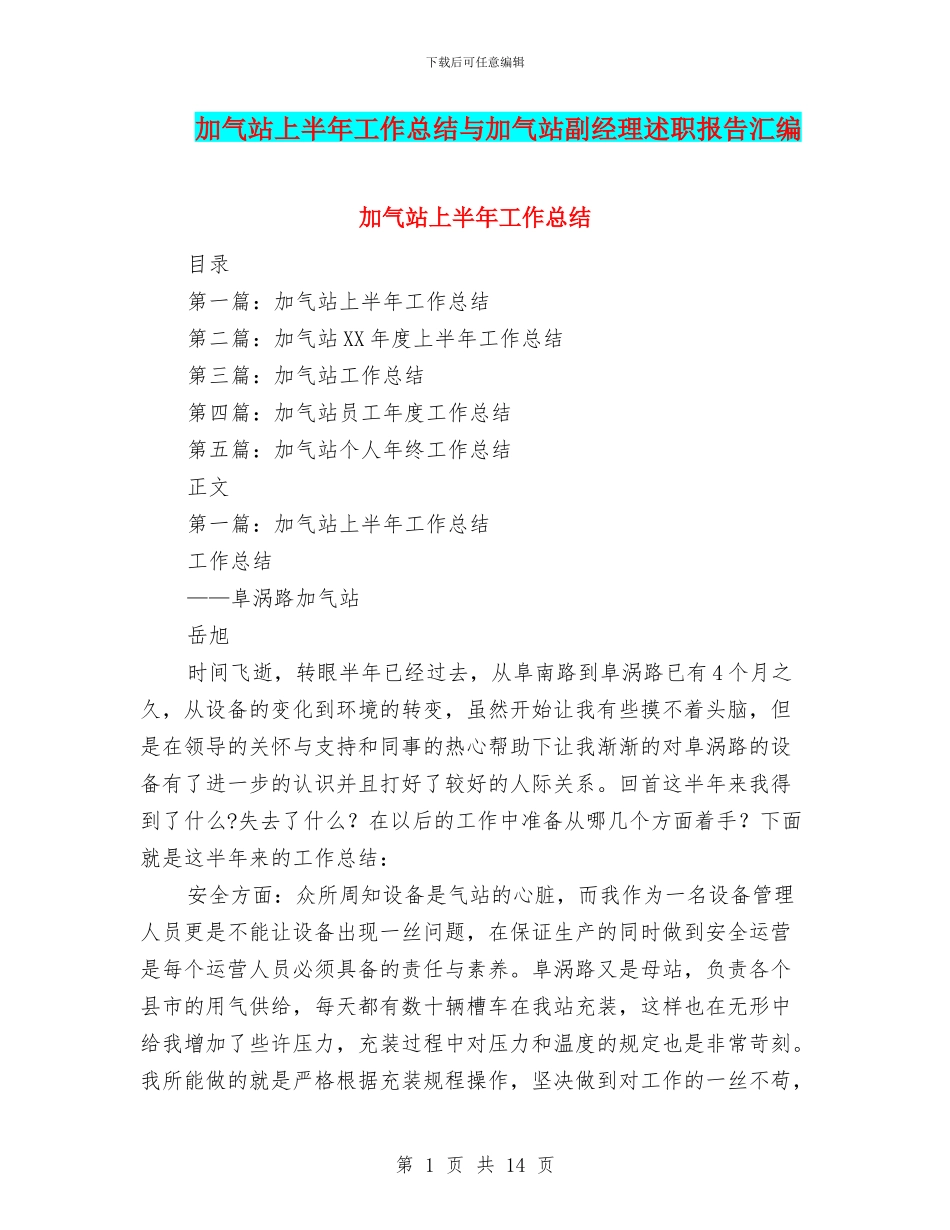 下载后可任意编辑

加气站上半年工作总结与加气站副经理述职报告汇编

加气站上半年工作总结

目录

第一篇：加气站上半年工作总结

第二篇：加气站XX年度上半年工作总结

第三篇：加气站工作总结

第四篇：加气站员工年度工作总结

第五篇：加气站个人年终工作总结

正文

第一篇：加气站上半年工作总结

工作总结

——阜涡路加气站

岳旭

时间飞逝，转眼半年已经过去，从阜南路到阜涡路已有4个月之久，从设备的变化到环境的转变，虽然开始让我有些摸不着头脑，但是在领导的关怀与支持和同事的热心帮助下让我渐渐的对阜涡路的设备有了进一步的认识并且打好了较好的人际关系。回首这半年来我得到了什么?失去了什么？在以后的工作中准备从哪几个方面着手？下面就是这半年来的工作总结：

安全方面：众所周知设备是气站的心脏，而我作为一名设备管理人员更是不能让设备出现一丝问题，在保证生产的同时做到安全运营是每个运营人员必须具备的责任与素养。阜涡路又是母站，负责各个县市的用气供给，每天都有数十辆槽车在我站充装，这样也在无形中给我增加了些许压力，充装过程中对压力和温度的规定也是非常苛刻。我所能做的就是严格根据充装规程操作，坚决做到对工作的一丝不苟，

第 1 页 共 14 页